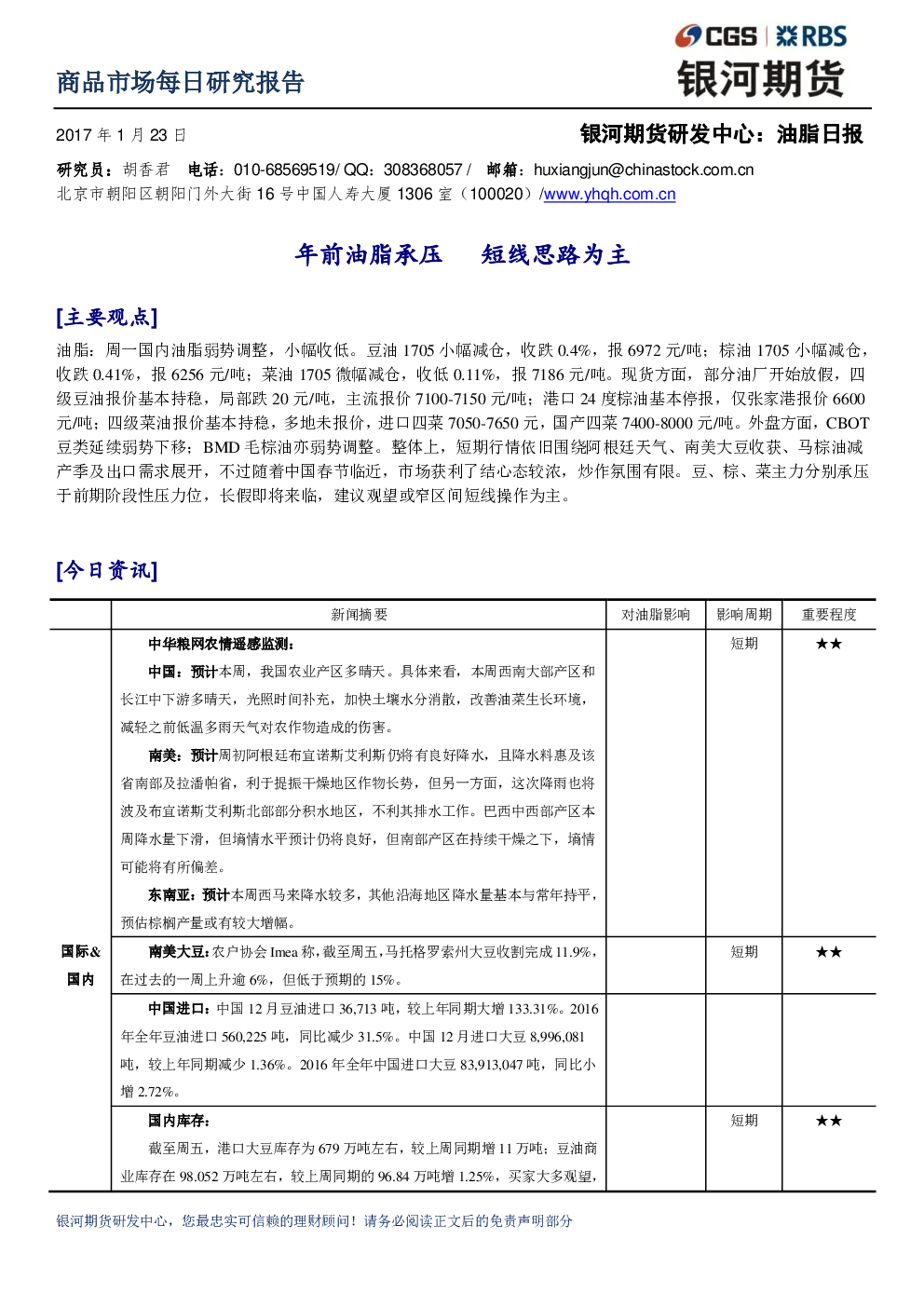 CGS | RBS
银河期货

商品市场每日研究报告

2017 年 1 月 23 日

银河期货研发中心：油脂日报

研究员：胡香君 电话：010-68569519/ QQ：308368057 / 邮箱：huxiangjun@chinastock.com.cn
北京市朝阳区朝阳门外大街 16 号中国人寿大厦 1306 室（100020）/www.yhqh.com.cn

年前油脂承压 短线思路为主

[主要观点]

油脂：周一国内油脂弱势调整，小幅收低。豆油 1705 小幅减仓，收跌 0.4%，报 6972 元/吨；棕油 1705 小幅减仓，收跌 0.41%，报 6256 元/吨；菜油 1705 微幅减仓，收低 0.11%，报 7186 元/吨。现货方面，部分油厂开始放假，四级豆油报价基本持稳，局部跌 20 元/吨，主流报价 7100-7150 元/吨；港口 24 度棕油基本停报，仅张家港报价 6600 元/吨；四级菜油报价基本持稳，多地未报价，进口四菜 7050-7650 元，国产四菜 7400-8000 元/吨。外盘方面，CBOT 豆类延续弱势下移；BMD 毛棕油亦弱势调整。整体上，短期行情依旧围绕阿根廷天气、南美大豆收获、马棕油减产季及出口需求展开，不过随着中国春节临近，市场获利了结心态较浓，炒作氛围有限。豆、棕、菜主力分别承压于前期阶段性压力位，长假即将来临，建议观望或窄区间短线操作为主。

[今日资讯]

| | 新闻摘要 | 对油脂影响 | 影响周期 | 重要程度 |
|---|---|---|---|---|
| 国际&国内 | 中华粮网农情遥感监测：<br>中国：预计本周，我国农业产区多晴天。具体来看，本周西南大部产区和长江中下游多晴天，光照时间补充，加快土壤水分消散，改善油菜生长环境，减轻之前低温多雨天气对农作物造成的伤害。<br>南美：预计周初阿根廷布宜诺斯艾利斯仍将有良好降水，且降水料惠及该省南部及拉潘帕省，利于提振干燥地区作物长势，但另一方面，这次降雨也将波及布宜诺斯艾利斯北部部分积水地区，不利其排水工作。巴西中西部产区本周降水量下滑，但墒情水平预计仍将良好，但南部产区在持续干燥之下，墒情可能将有所偏差。<br>东南亚：预计本周西马来降水较多，其他沿海地区降水量基本与常年持平，预估棕榈产量或有较大增幅。 | | 短期 | ★★ |
| | 南美大豆：农户协会 Imea 称，截至周五，马托格罗索州大豆收割完成 11.9%，在过去的一周上升逾 6%，但低于预期的 15%。 | | 短期 | ★★ |
| | 中国进口：中国 12 月豆油进口 36,713 吨，较上年同期大增 133.31%。2016 年全年豆油进口 560,225 吨，同比减少 31.5%。中国 12 月进口大豆 8,996,081 吨，较上年同期减少 1.36%。2016 年全年中国进口大豆 83,913,047 吨，同比小增 2.72%。 | | | |
| | 国内库存：<br>截至周五，港口大豆库存为 679 万吨左右，较上周同期增 11 万吨；豆油商业库存在 98.052 万吨左右，较上周同期的 96.84 万吨增 1.25%，买家大多观望， | | 短期 | ★★ |

银河期货研发中心，您最忠实可信赖的理财顾问！请务必阅读正文后的免责声明部分